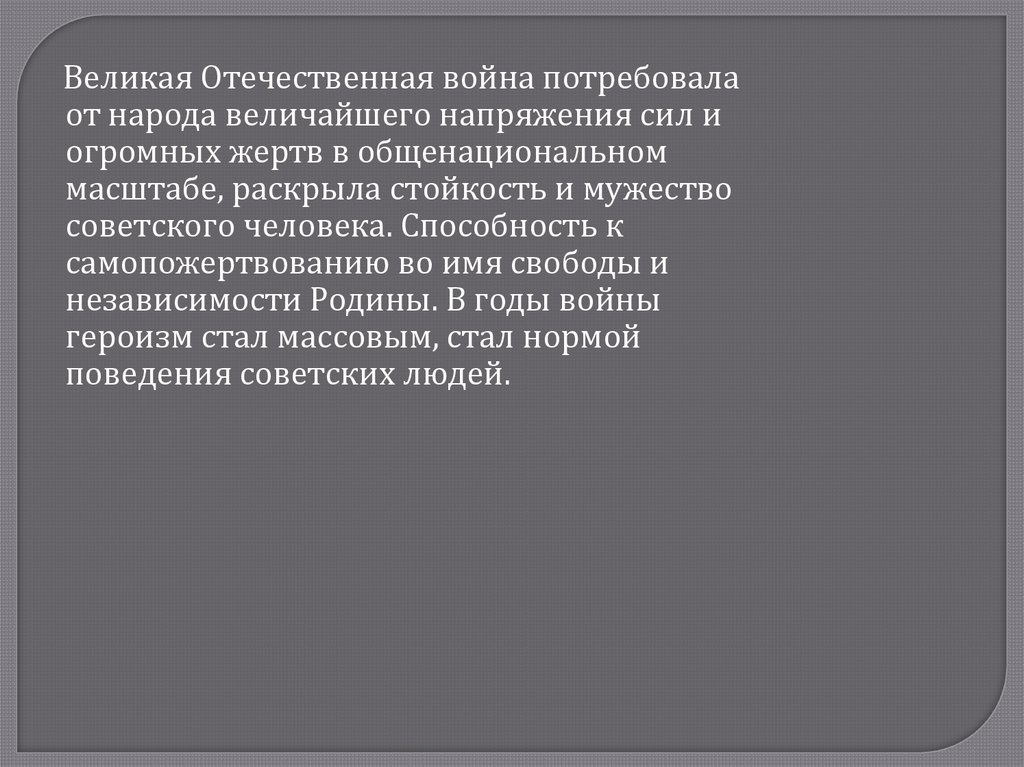 Великая Отечественная война потребовала от народа величайшего напряжения сил и огромных жертв в общенациональном масштабе, раскрыла стойкость и мужество советского человека. Способность к самопожертвованию во имя свободы и независимости Родины. В годы войны героизм стал массовым, стал нормой поведения советских людей.